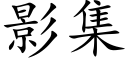 影集